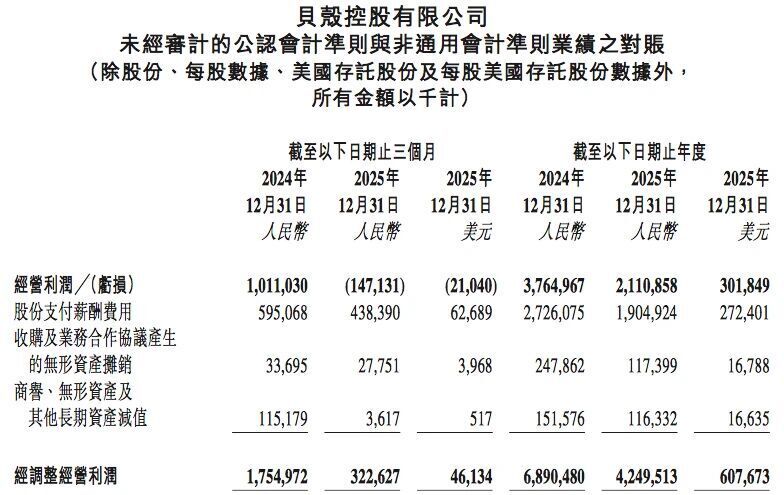 貝殼控股有限公司
未經審計的公認會計準則與非通用會計準則業績之對賬
（除股份、每股數據、美國存託股份及每股美國存託股份數據外，所有金額以千計）

| | 截至以下日期止三個月 | | | 截至以下日期止年度 | | |
|---|---|---|---|---|---|---|
| | 2024年 12月31日 人民幣 | 2025年 12月31日 人民幣 | 2025年 12月31日 美元 | 2024年 12月31日 人民幣 | 2025年 12月31日 人民幣 | 2025年 12月31日 美元 |
| 經營利潤／（虧損） | 1,011,030 | (147,131) | (21,040) | 3,764,967 | 2,110,858 | 301,849 |
| 股份支付薪酬費用 | 595,068 | 438,390 | 62,689 | 2,726,075 | 1,904,924 | 272,401 |
| 收購及業務合作協議產生的無形資產攤銷 | 33,695 | 27,751 | 3,968 | 247,862 | 117,399 | 16,788 |
| 商譽、無形資產及其他長期資產減值 | 115,179 | 3,617 | 517 | 151,576 | 116,332 | 16,635 |
| 經調整經營利潤 | 1,754,972 | 322,627 | 46,134 | 6,890,480 | 4,249,513 | 607,673 |